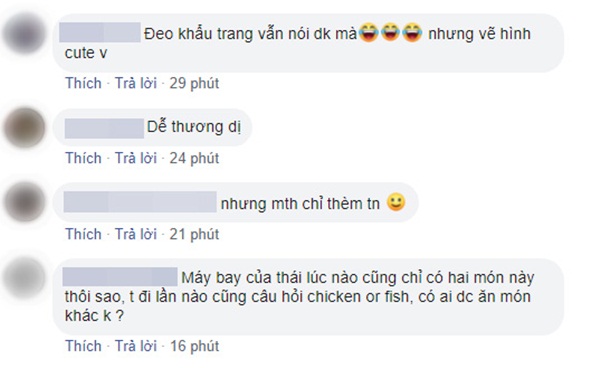 Đeo khẩu trang vẫn nói dk mà😂😂😂 nhưng vẽ hình cute v

Thích · Trả lời · 29 phút

Dễ thương dị

Thích · Trả lời · 24 phút

nhưng mth chỉ thèm tn 🙂

Thích · Trả lời · 21 phút

Máy bay của thái lúc nào cũng chỉ có hai món này thôi sao, t đi lần nào cũng câu hỏi chicken or fish, có ai dc ăn món khác k ?

Thích · Trả lời · 16 phút